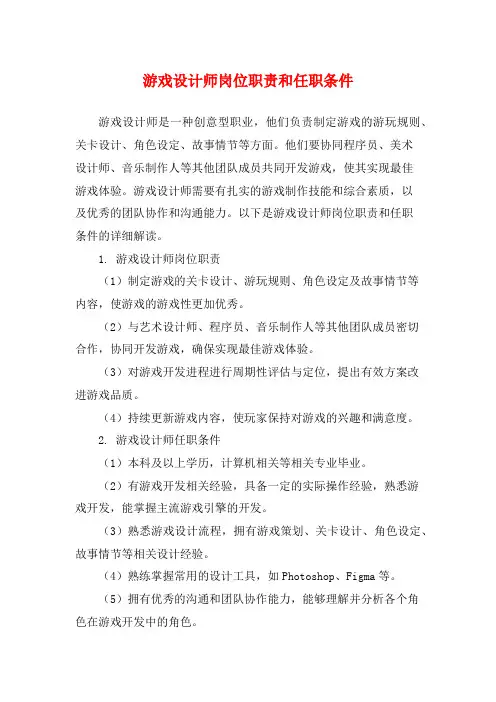 游戏设计师岗位职责和任职条件

游戏设计师是一种创意型职业，他们负责制定游戏的游玩规则、关卡设计、角色设定、故事情节等方面。他们要协同程序员、美术设计师、音乐制作人等其他团队成员共同开发游戏，使其实现最佳游戏体验。游戏设计师需要有扎实的游戏制作技能和综合素质，以及优秀的团队协作和沟通能力。以下是游戏设计师岗位职责和任职条件的详细解读。

1. 游戏设计师岗位职责

（1）制定游戏的关卡设计、游玩规则、角色设定及故事情节等内容，使游戏的游戏性更加优秀。

（2）与艺术设计师、程序员、音乐制作人等其他团队成员密切合作，协同开发游戏，确保实现最佳游戏体验。

（3）对游戏开发进程进行周期性评估与定位，提出有效方案改进游戏品质。

（4）持续更新游戏内容，使玩家保持对游戏的兴趣和满意度。

2. 游戏设计师任职条件

（1）本科及以上学历，计算机相关等相关专业毕业。

（2）有游戏开发相关经验，具备一定的实际操作经验，熟悉游戏开发，能掌握主流游戏引擎的开发。

（3）熟悉游戏设计流程，拥有游戏策划、关卡设计、角色设定、故事情节等相关设计经验。

（4）熟练掌握常用的设计工具，如Photoshop、Figma等。

（5）拥有优秀的沟通和团队协作能力，能够理解并分析各个角色在游戏开发中的角色。